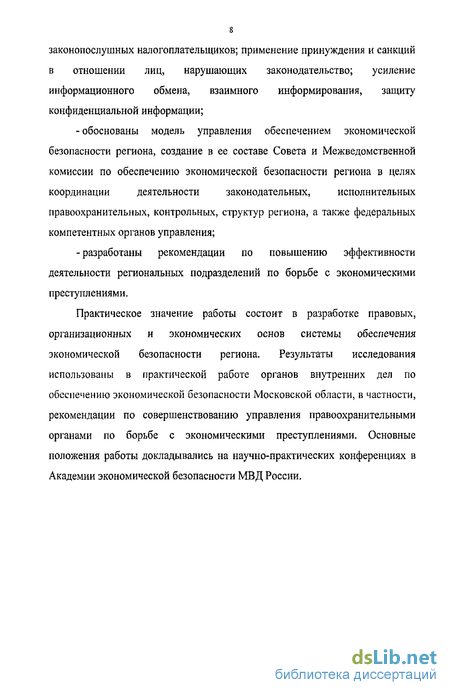 8

законопослушных налогоплательщиков; применение принуждения и санкций в отношении лиц, нарушающих законодательство; усиление информационного обмена, взаимного информирования, защиту конфиденциальной информации;

- обоснованы модель управления обеспечением экономической безопасности региона, создание в ее составе Совета и Межведомственной комиссии по обеспечению экономической безопасности региона в целях координации деятельности законодательных, исполнительных правоохранительных, контрольных, структур региона, а также федеральных компетентных органов управления;

- разработаны рекомендации по повышению эффективности деятельности региональных подразделений по борьбе с экономическими преступлениями.

Практическое значение работы состоит в разработке правовых, организационных и экономических основ системы обеспечения экономической безопасности региона. Результаты исследования использованы в практической работе органов внутренних дел по обеспечению экономической безопасности Московской области, в частности, рекомендации по совершенствованию управления правоохранительными органами по борьбе с экономическими преступлениями. Основные положения работы докладывались на научно-практических конференциях в Академии экономической безопасности МВД России.

dsLib.net
библиотека диссертаций